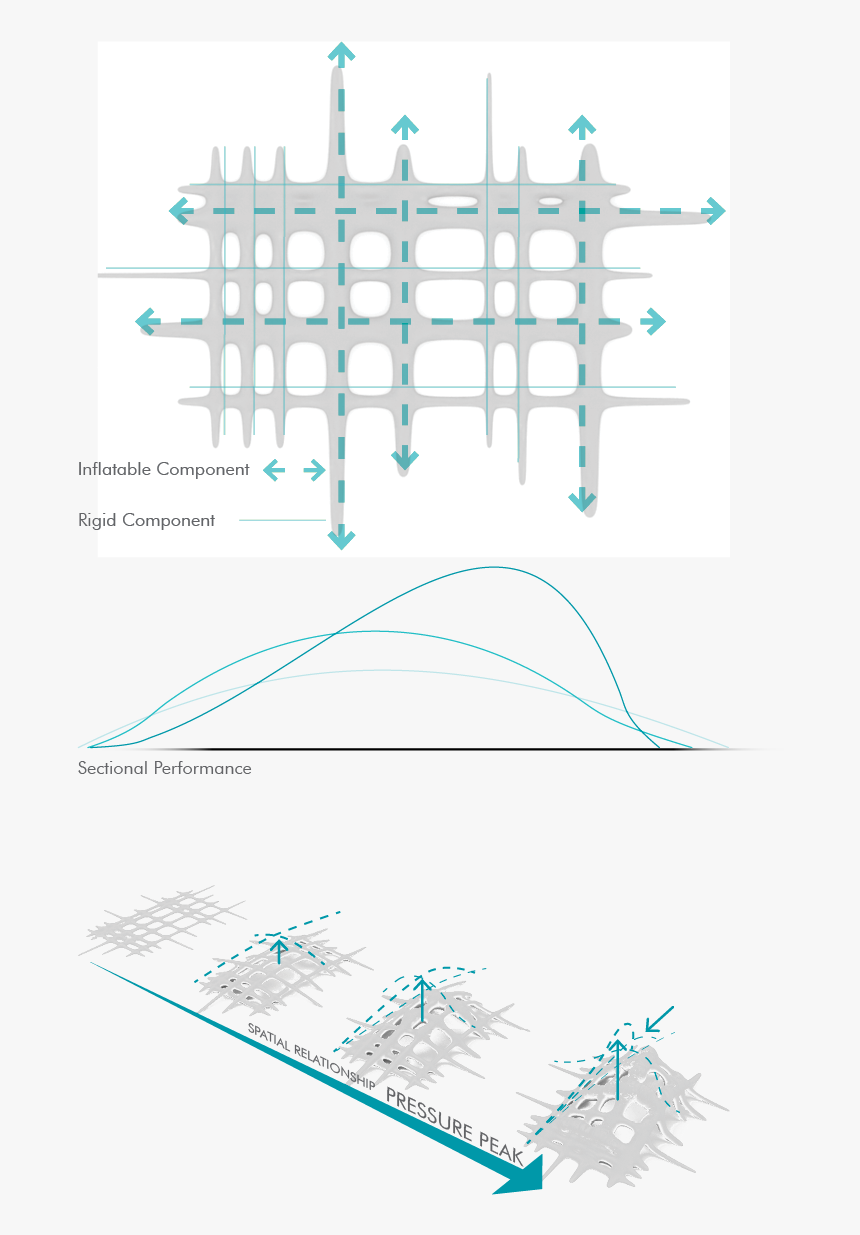 Inflatable Component

Rigid Component

Sectional Performance

SPATIAL RELATIONSHIP PRESSURE PEAK